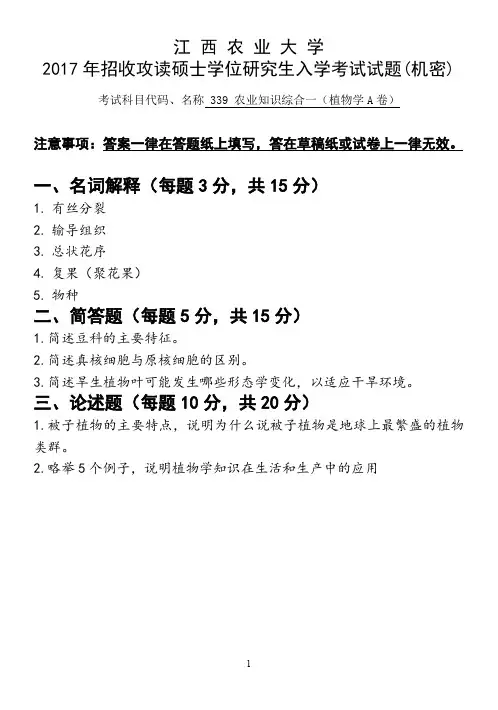 江 西 农 业 大 学
2017 年招收攻读硕士学位研究生入学考试试题(机密)

考试科目代码、名称 339 农业知识综合一（植物学 A 卷）

注意事项：答案一律在答题纸上填写，答在草稿纸或试卷上一律无效。

一、名词解释（每题 3 分，共 15 分）
1. 有丝分裂
2. 输导组织
3. 总状花序
4. 复果（聚花果）
5. 物种

二、简答题（每题 5 分，共 15 分）
1. 简述豆科的主要特征。
2. 简述真核细胞与原核细胞的区别。
3. 简述旱生植物叶可能发生哪些形态学变化，以适应干旱环境。

三、论述题（每题 10 分，共 20 分）
1. 被子植物的主要特点，说明为什么说被子植物是地球上最繁盛的植物类群。
2. 略举 5 个例子，说明植物学知识在生活和生产中的应用

1